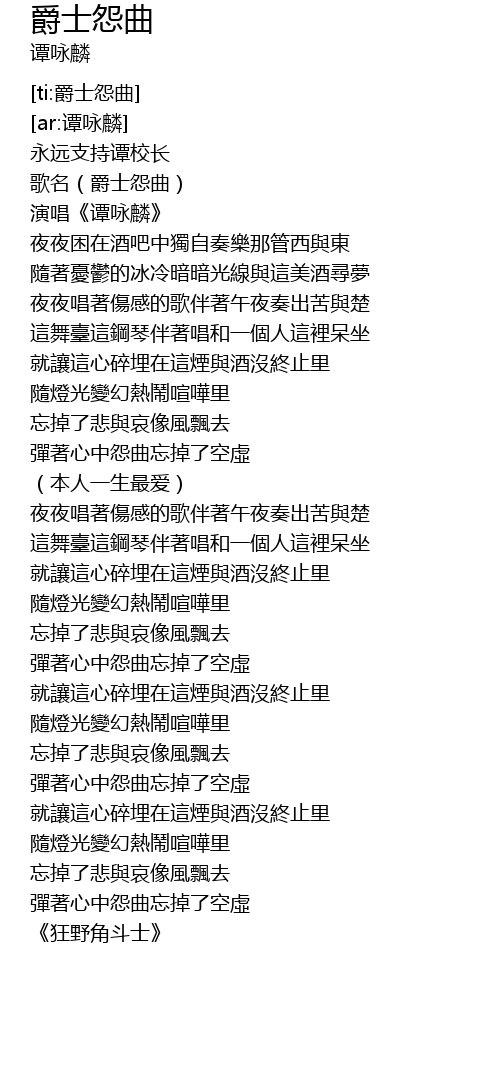 爵士怨曲
谭咏麟

[ti:爵士怨曲]
[ar:谭咏麟]
永远支持谭校长
歌名（爵士怨曲）
演唱《谭咏麟》
夜夜困在酒吧中獨自奏樂那管西與東
隨著憂鬱的冰冷暗暗光線與這美酒尋夢
夜夜唱著傷感的歌伴著午夜奏出苦與楚
這舞臺這鋼琴伴著唱和一個人這裡呆坐
就讓這心碎埋在這煙與酒沒終止里
隨燈光變幻熱鬧喧嘩里
忘掉了悲與哀像風飄去
彈著心中怨曲忘掉了空虛
（本人一生最爱）
夜夜唱著傷感的歌伴著午夜奏出苦與楚
這舞臺這鋼琴伴著唱和一個人這裡呆坐
就讓這心碎埋在這煙與酒沒終止里
隨燈光變幻熱鬧喧嘩里
忘掉了悲與哀像風飄去
彈著心中怨曲忘掉了空虛
就讓這心碎埋在這煙與酒沒終止里
隨燈光變幻熱鬧喧嘩里
忘掉了悲與哀像風飄去
彈著心中怨曲忘掉了空虛
就讓這心碎埋在這煙與酒沒終止里
隨燈光變幻熱鬧喧嘩里
忘掉了悲與哀像風飄去
彈著心中怨曲忘掉了空虛
《狂野角斗士》